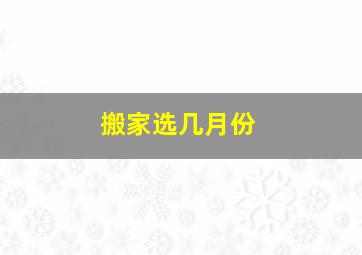 搬家选几月份